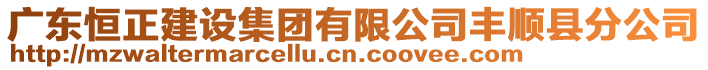 广东恒正建设集团有限公司丰顺县分公司
http://mzwaltermarcellu.cn.coovee.com